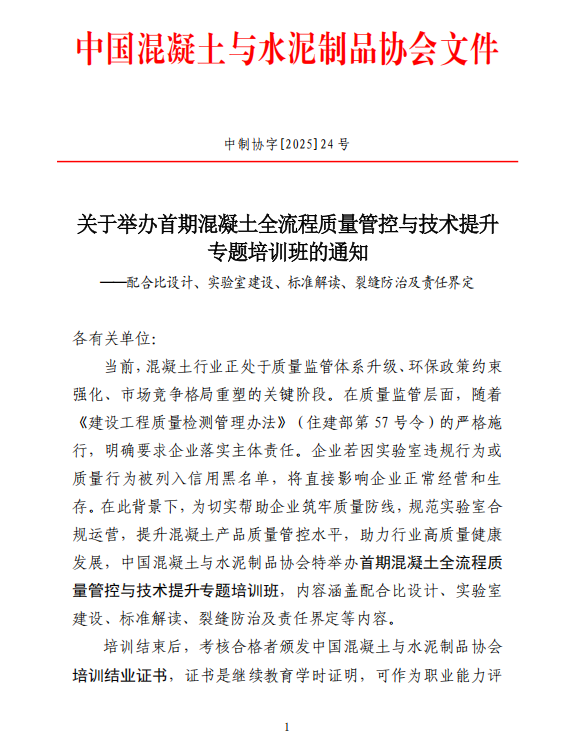 中国混凝土与水泥制品协会文件

中制协字[2025]24号

关于举办首期混凝土全流程质量管控与技术提升专题培训班的通知
——配合比设计、实验室建设、标准解读、裂缝防治及责任界定

各有关单位:

当前,混凝土行业正处于质量监管体系升级、环保政策约束强化、市场竞争格局重塑的关键阶段。在质量监管层面,随着《建设工程质量检测管理办法》(住建部第57号令)的严格施行,明确要求企业落实主体责任。企业若因实验室违规行为或质量行为被列入信用黑名单,将直接影响企业正常经营和生存。在此背景下,为切实帮助企业筑牢质量防线,规范实验室合规运营,提升混凝土产品质量管控水平,助力行业高质量健康发展,中国混凝土与水泥制品协会特举办首期混凝土全流程质量管控与技术提升专题培训班,内容涵盖配合比设计、实验室建设、标准解读、裂缝防治及责任界定等内容。

培训结束后,考核合格者颁发中国混凝土与水泥制品协会培训结业证书,证书是继续教育学时证明,可作为职业能力评

1